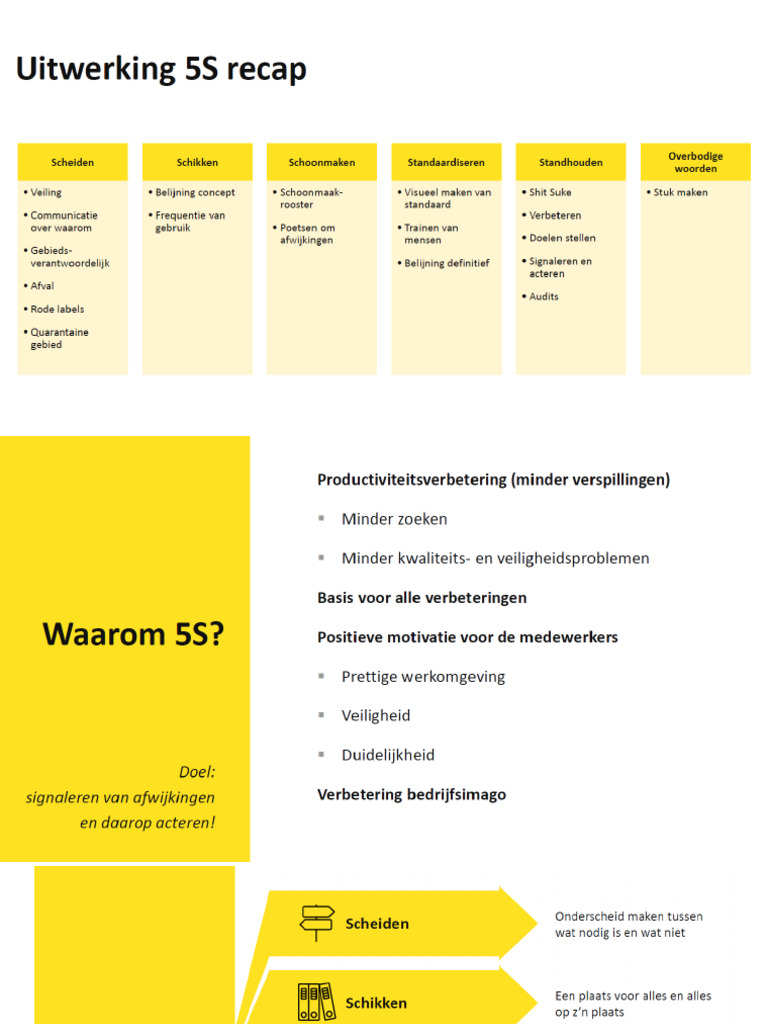 Uitwerking 5S recap

| Scheiden | Schikken | Schoonmaken | Standaardiseren | Standhouden | Overbodige woorden |
|---|---|---|---|---|---|
| • Veiling • Communicatie over waarom • Gebieds-verantwoordelijk • Afval • Rode labels • Quarantaine gebied | • Belijning concept • Frequentie van gebruik | • Schoonmaak-rooster • Poetsen om afwijkingen | • Visueel maken van standaard • Trainen van mensen • Belijning definitief | • Shit Suke • Verbeteren • Doelen stellen • Signaleren en acteren • Audits | • Stuk maken |

Waarom 5S?

Doel: signaleren van afwijkingen en daarop acteren!

Productiviteitsverbetering (minder verspillingen)

▪ Minder zoeken

▪ Minder kwaliteits- en veiligheidsproblemen

Basis voor alle verbeteringen

Positieve motivatie voor de medewerkers

▪ Prettige werkomgeving

▪ Veiligheid

▪ Duidelijkheid

Verbetering bedrijfsimago

Scheiden

Onderscheid maken tussen wat nodig is en wat niet

Schikken

Een plaats voor alles en alles op z'n plaats